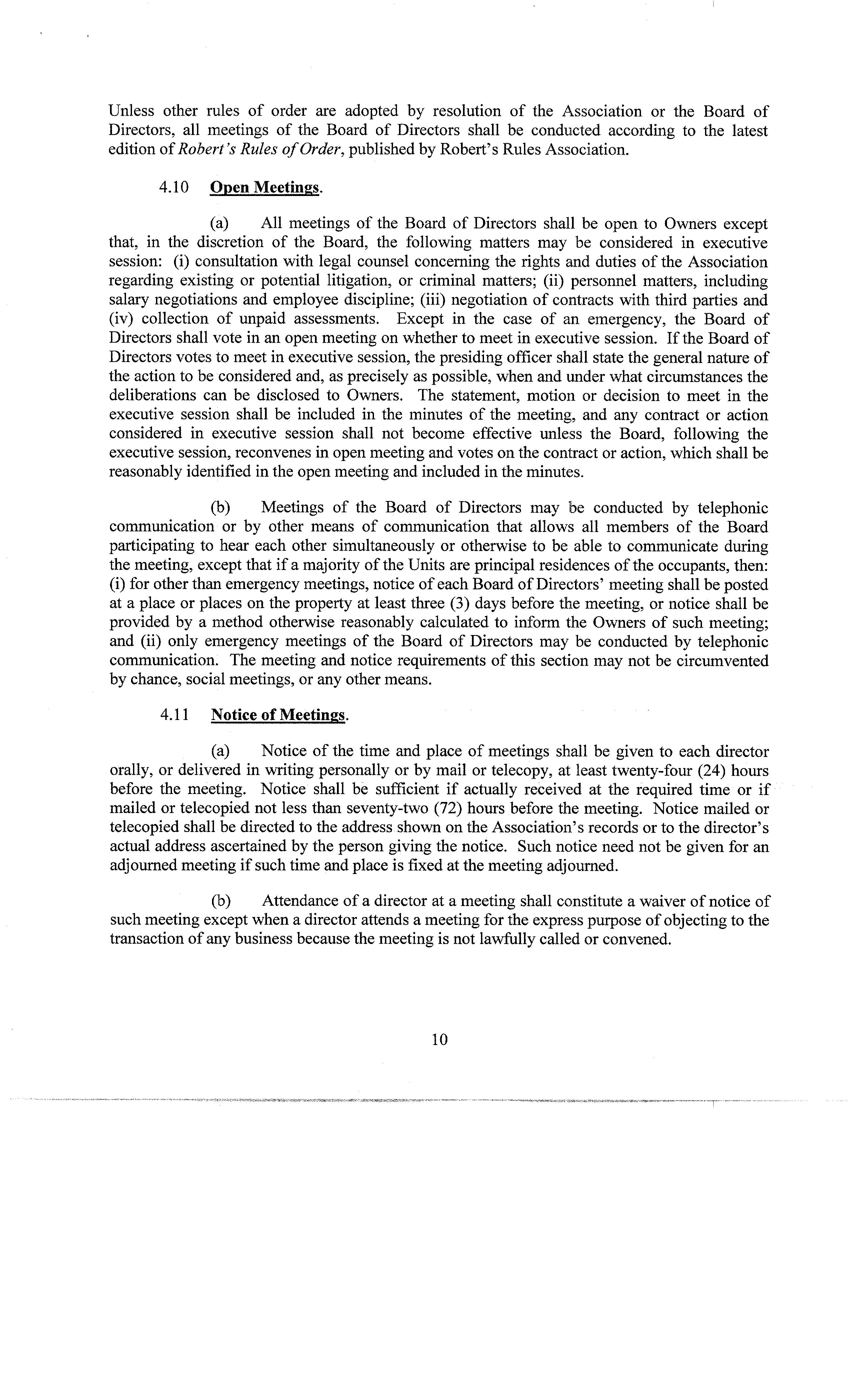 Unless other rules of order are adopted by resolution of the Association or the Board of Directors, all meetings of the Board of Directors shall be conducted according to the latest edition of Robert's Rules of Order, published by Robert's Rules Association.

4.10 Open Meetings.

(a) All meetings of the Board of Directors shall be open to Owners except that, in the discretion of the Board, the following matters may be considered in executive session: (i) consultation with legal counsel concerning the rights and duties of the Association regarding existing or potential litigation, or criminal matters; (ii) personnel matters, including salary negotiations and employee discipline; (iii) negotiation of contracts with third parties and (iv) collection of unpaid assessments. Except in the case of an emergency, the Board of Directors shall vote in an open meeting on whether to meet in executive session. If the Board of Directors votes to meet in executive session, the presiding officer shall state the general nature of the action to be considered and, as precisely as possible, when and under what circumstances the deliberations can be disclosed to Owners. The statement, motion or decision to meet in the executive session shall be included in the minutes of the meeting, and any contract or action considered in executive session shall not become effective unless the Board, following the executive session, reconvenes in open meeting and votes on the contract or action, which shall be reasonably identified in the open meeting and included in the minutes.

(b) Meetings of the Board of Directors may be conducted by telephonic communication or by other means of communication that allows all members of the Board participating to hear each other simultaneously or otherwise to be able to communicate during the meeting, except that if a majority of the Units are principal residences of the occupants, then: (i) for other than emergency meetings, notice of each Board of Directors' meeting shall be posted at a place or places on the property at least three (3) days before the meeting, or notice shall be provided by a method otherwise reasonably calculated to inform the Owners of such meeting; and (ii) only emergency meetings of the Board of Directors may be conducted by telephonic communication. The meeting and notice requirements of this section may not be circumvented by chance, social meetings, or any other means.

4.11 Notice of Meetings.

(a) Notice of the time and place of meetings shall be given to each director orally, or delivered in writing personally or by mail or telecopy, at least twenty-four (24) hours before the meeting. Notice shall be sufficient if actually received at the required time or if mailed or telecopied not less than seventy-two (72) hours before the meeting. Notice mailed or telecopied shall be directed to the address shown on the Association's records or to the director's actual address ascertained by the person giving the notice. Such notice need not be given for an adjourned meeting if such time and place is fixed at the meeting adjourned.

(b) Attendance of a director at a meeting shall constitute a waiver of notice of such meeting except when a director attends a meeting for the express purpose of objecting to the transaction of any business because the meeting is not lawfully called or convened.

10